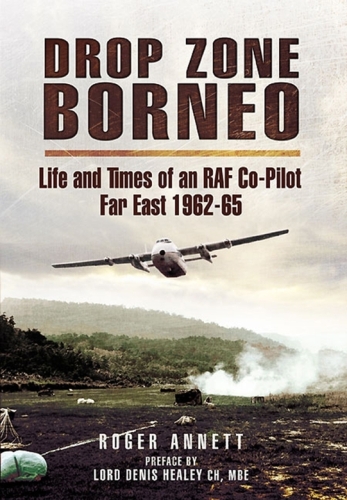 DROP ZONE BORNEO

Life and Times of an RAF Co-Pilot
Far East 1962-65

ROGER ANNETT

PREFACE BY
LORD DENIS HEALEY CH, MBE